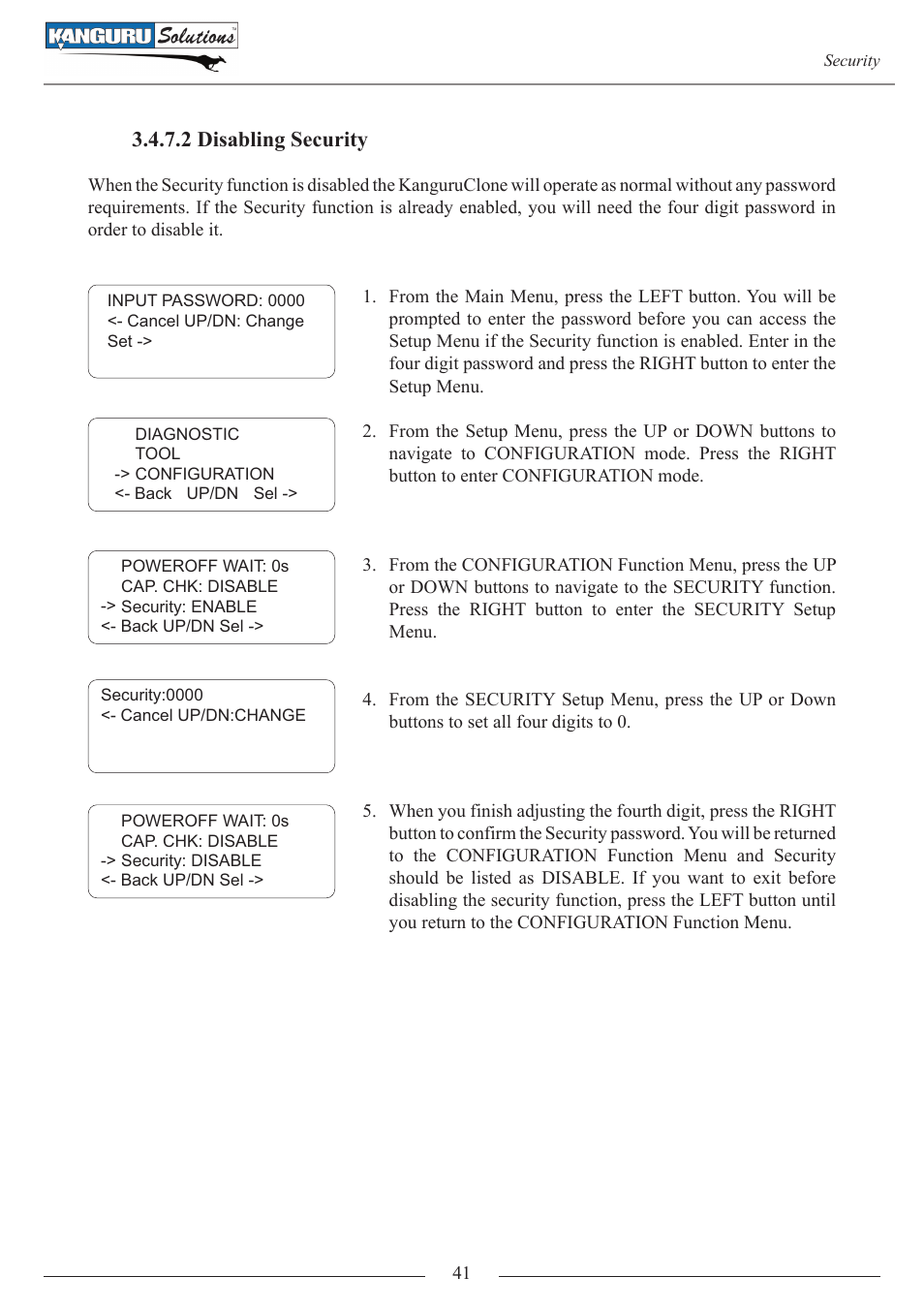 KANGURU Solutions

Security

3.4.7.2 Disabling Security

When the Security function is disabled the KanguruClone will operate as normal without any password requirements. If the Security function is already enabled, you will need the four digit password in order to disable it.

INPUT PASSWORD: 0000
<- Cancel UP/DN: Change
Set ->

1. From the Main Menu, press the LEFT button. You will be prompted to enter the password before you can access the Setup Menu if the Security function is enabled. Enter in the four digit password and press the RIGHT button to enter the Setup Menu.

DIAGNOSTIC
TOOL
-> CONFIGURATION
<- Back UP/DN Sel ->

2. From the Setup Menu, press the UP or DOWN buttons to navigate to CONFIGURATION mode. Press the RIGHT button to enter CONFIGURATION mode.

POWEROFF WAIT: 0s
CAP. CHK: DISABLE
-> Security: ENABLE
<- Back UP/DN Sel ->

3. From the CONFIGURATION Function Menu, press the UP or DOWN buttons to navigate to the SECURITY function. Press the RIGHT button to enter the SECURITY Setup Menu.

Security:0000
<- Cancel UP/DN:CHANGE

4. From the SECURITY Setup Menu, press the UP or Down buttons to set all four digits to 0.

POWEROFF WAIT: 0s
CAP. CHK: DISABLE
-> Security: DISABLE
<- Back UP/DN Sel ->

5. When you finish adjusting the fourth digit, press the RIGHT button to confirm the Security password. You will be returned to the CONFIGURATION Function Menu and Security should be listed as DISABLE. If you want to exit before disabling the security function, press the LEFT button until you return to the CONFIGURATION Function Menu.

41